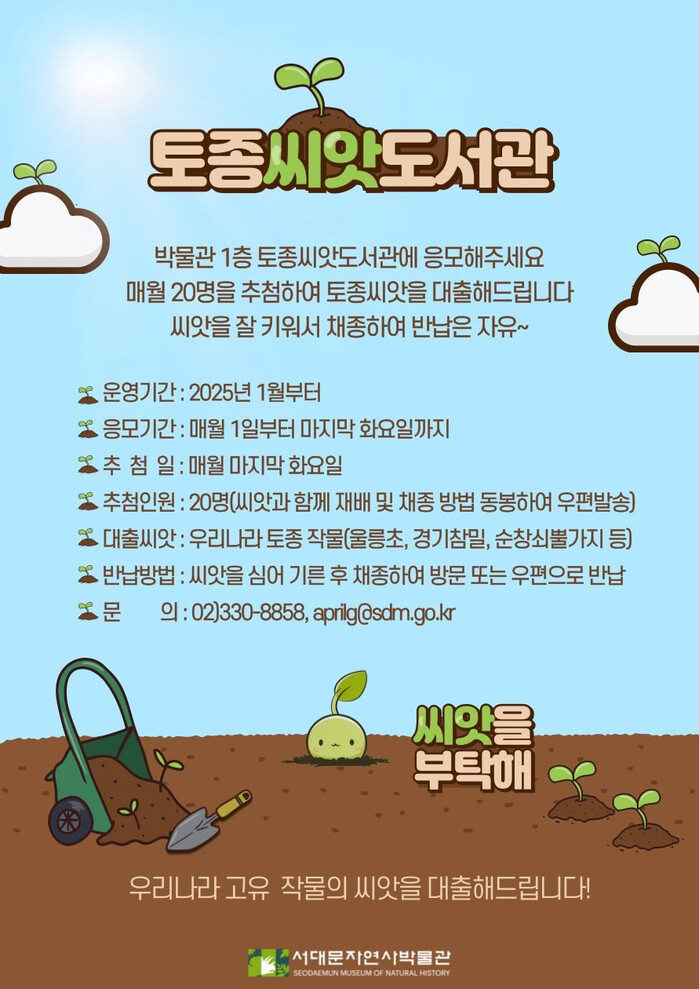 토종씨앗도서관

박물관 1층 토종씨앗도서관에 응모해주세요
매월 20명을 추첨하여 토종씨앗을 대출해드립니다
씨앗을 잘 키워서 채종하여 반납은 자유~

운영기간 : 2025년 1월부터
응모기간 : 매월 1일부터 마지막 화요일까지
추 첨 일 : 매월 마지막 화요일
추첨인원 : 20명(씨앗과 함께 재배 및 채종 방법 동봉하여 우편발송)
대출씨앗 : 우리나라 토종 작물(울릉초, 경기참밀, 순창쇠뿔가지 등)
반납방법 : 씨앗을 심어 기른 후 채종하여 방문 또는 우편으로 반납
문 의 : 02)330-8858, aprilg@sdm.go.kr

씨앗을
부탁해

우리나라 고유 작물의 씨앗을 대출해드립니다!

서대문자연사박물관
SEODAEMUN MUSEUM OF NATURAL HISTORY